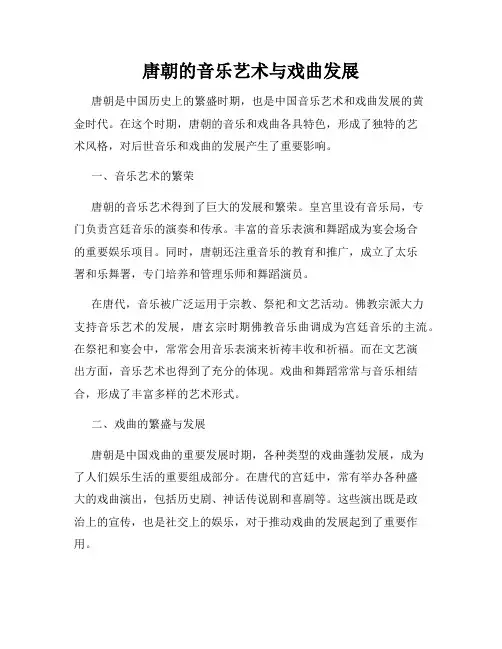 唐朝的音乐艺术与戏曲发展

唐朝是中国历史上的繁盛时期，也是中国音乐艺术和戏曲发展的黄金时代。在这个时期，唐朝的音乐和戏曲各具特色，形成了独特的艺术风格，对后世音乐和戏曲的发展产生了重要影响。

一、音乐艺术的繁荣

唐朝的音乐艺术得到了巨大的发展和繁荣。皇宫里设有音乐局，专门负责宫廷音乐的演奏和传承。丰富的音乐表演和舞蹈成为宴会场合的重要娱乐项目。同时，唐朝还注重音乐的教育和推广，成立了太乐署和乐舞署，专门培养和管理乐师和舞蹈演员。

在唐代，音乐被广泛运用于宗教、祭祀和文艺活动。佛教宗派大力支持音乐艺术的发展，唐玄宗时期佛教音乐曲调成为宫廷音乐的主流。在祭祀和宴会中，常常会用音乐表演来祈祷丰收和祈福。而在文艺演出方面，音乐艺术也得到了充分的体现。戏曲和舞蹈常常与音乐相结合，形成了丰富多样的艺术形式。

二、戏曲的繁盛与发展

唐朝是中国戏曲的重要发展时期，各种类型的戏曲蓬勃发展，成为了人们娱乐生活的重要组成部分。在唐代的宫廷中，常有举办各种盛大的戏曲演出，包括历史剧、神话传说剧和喜剧等。这些演出既是政治上的宣传，也是社交上的娱乐，对于推动戏曲的发展起到了重要作用。